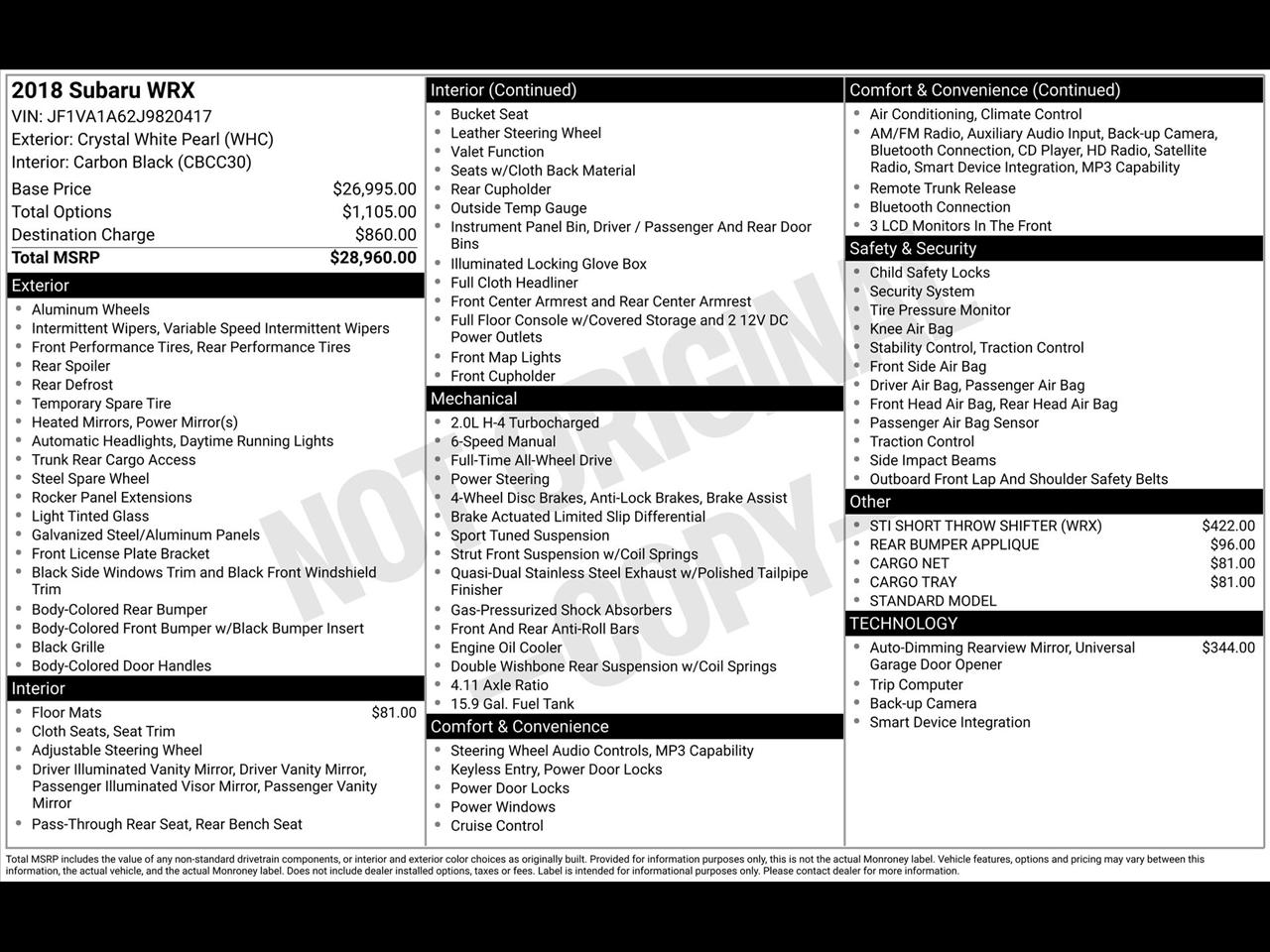 2018 Subaru WRX
VIN: JF1VA1A62J9820417
Exterior: Crystal White Pearl (WHC)
Interior: Carbon Black (CBCC30)

| | |
|---|---|
| Base Price | $26,995.00 |
| Total Options | $1,105.00 |
| Destination Charge | $860.00 |
| Total MSRP | $28,960.00 |

Exterior
- Aluminum Wheels
- Intermittent Wipers, Variable Speed Intermittent Wipers
- Front Performance Tires, Rear Performance Tires
- Rear Spoiler
- Rear Defrost
- Temporary Spare Tire
- Heated Mirrors, Power Mirror(s)
- Automatic Headlights, Daytime Running Lights
- Trunk Rear Cargo Access
- Steel Spare Wheel
- Rocker Panel Extensions
- Light Tinted Glass
- Galvanized Steel/Aluminum Panels
- Front License Plate Bracket
- Black Side Windows Trim and Black Front Windshield Trim
- Body-Colored Rear Bumper
- Body-Colored Front Bumper w/Black Bumper Insert
- Black Grille
- Body-Colored Door Handles

Interior
- Floor Mats $81.00
- Cloth Seats, Seat Trim
- Adjustable Steering Wheel
- Driver Illuminated Vanity Mirror, Driver Vanity Mirror, Passenger Illuminated Visor Mirror, Passenger Vanity Mirror
- Pass-Through Rear Seat, Rear Bench Seat

Interior (Continued)
- Bucket Seat
- Leather Steering Wheel
- Valet Function
- Seats w/Cloth Back Material
- Rear Cupholder
- Outside Temp Gauge
- Instrument Panel Bin, Driver / Passenger And Rear Door Bins
- Illuminated Locking Glove Box
- Full Cloth Headliner
- Front Center Armrest and Rear Center Armrest
- Full Floor Console w/Covered Storage and 2 12V DC Power Outlets
- Front Map Lights
- Front Cupholder

Mechanical
- 2.0L H-4 Turbocharged
- 6-Speed Manual
- Full-Time All-Wheel Drive
- Power Steering
- 4-Wheel Disc Brakes, Anti-Lock Brakes, Brake Assist
- Brake Actuated Limited Slip Differential
- Sport Tuned Suspension
- Strut Front Suspension w/Coil Springs
- Quasi-Dual Stainless Steel Exhaust w/Polished Tailpipe Finisher
- Gas-Pressurized Shock Absorbers
- Front And Rear Anti-Roll Bars
- Engine Oil Cooler
- Double Wishbone Rear Suspension w/Coil Springs
- 4.11 Axle Ratio
- 15.9 Gal. Fuel Tank

Comfort & Convenience
- Steering Wheel Audio Controls, MP3 Capability
- Keyless Entry, Power Door Locks
- Power Door Locks
- Power Windows
- Cruise Control

Comfort & Convenience (Continued)
- Air Conditioning, Climate Control
- AM/FM Radio, Auxiliary Audio Input, Back-up Camera, Bluetooth Connection, CD Player, HD Radio, Satellite Radio, Smart Device Integration, MP3 Capability
- Remote Trunk Release
- Bluetooth Connection
- 3 LCD Monitors In The Front

Safety & Security
- Child Safety Locks
- Security System
- Tire Pressure Monitor
- Knee Air Bag
- Stability Control, Traction Control
- Front Side Air Bag
- Driver Air Bag, Passenger Air Bag
- Front Head Air Bag, Rear Head Air Bag
- Passenger Air Bag Sensor
- Traction Control
- Side Impact Beams
- Outboard Front Lap And Shoulder Safety Belts

Other
- STI SHORT THROW SHIFTER (WRX) $422.00
- REAR BUMPER APPLIQUE $96.00
- CARGO NET $81.00
- CARGO TRAY $81.00
- STANDARD MODEL

TECHNOLOGY
- Auto-Dimming Rearview Mirror, Universal Garage Door Opener $344.00
- Trip Computer
- Back-up Camera
- Smart Device Integration

NOT ORIGINAL COPY

Total MSRP includes the value of any non-standard drivetrain components, or interior and exterior color choices as originally built. Provided for information purposes only, this is not the actual Monroney label. Vehicle features, options and pricing may vary between this information, the actual vehicle, and the actual Monroney label. Does not include dealer installed options, taxes or fees. Label is intended for informational purposes only. Please contact dealer for more information.